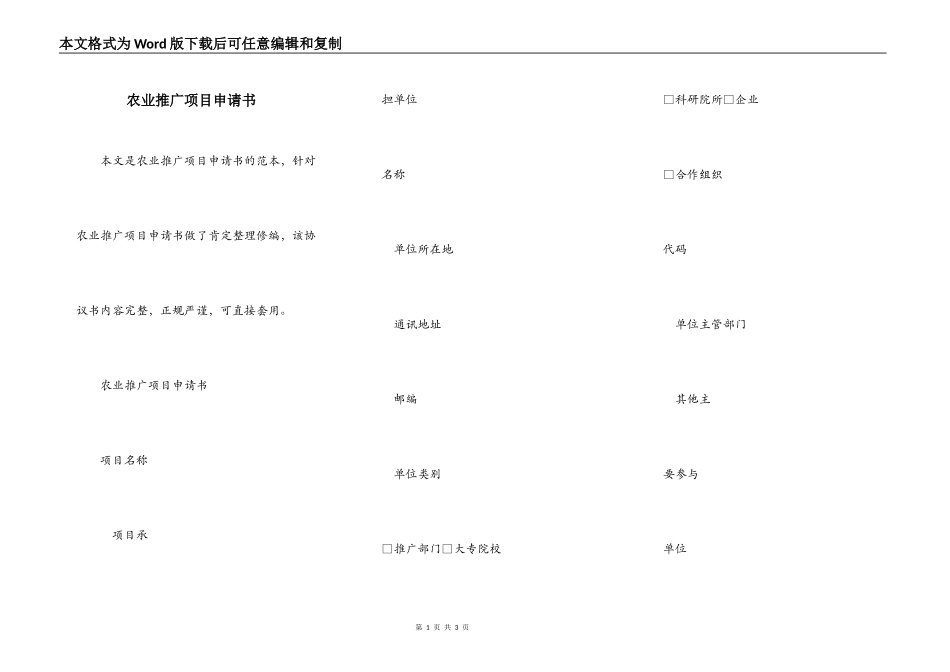 本文格式为Word版下载后可任意编辑和复制

农业推广项目申请书

本文是农业推广项目申请书的范本，针对农业推广项目申请书做了肯定整理修编，该协议书内容完整，正规严谨，可直接套用。

农业推广项目申请书

项目名称

项目承

担单位

名称

单位所在地

通讯地址

邮编

单位类别

□推广部门□大专院校

□科研院所□企业

□合作组织

代码

单位主管部门

其他主

要参与

单位

第 1 页 共 3 页